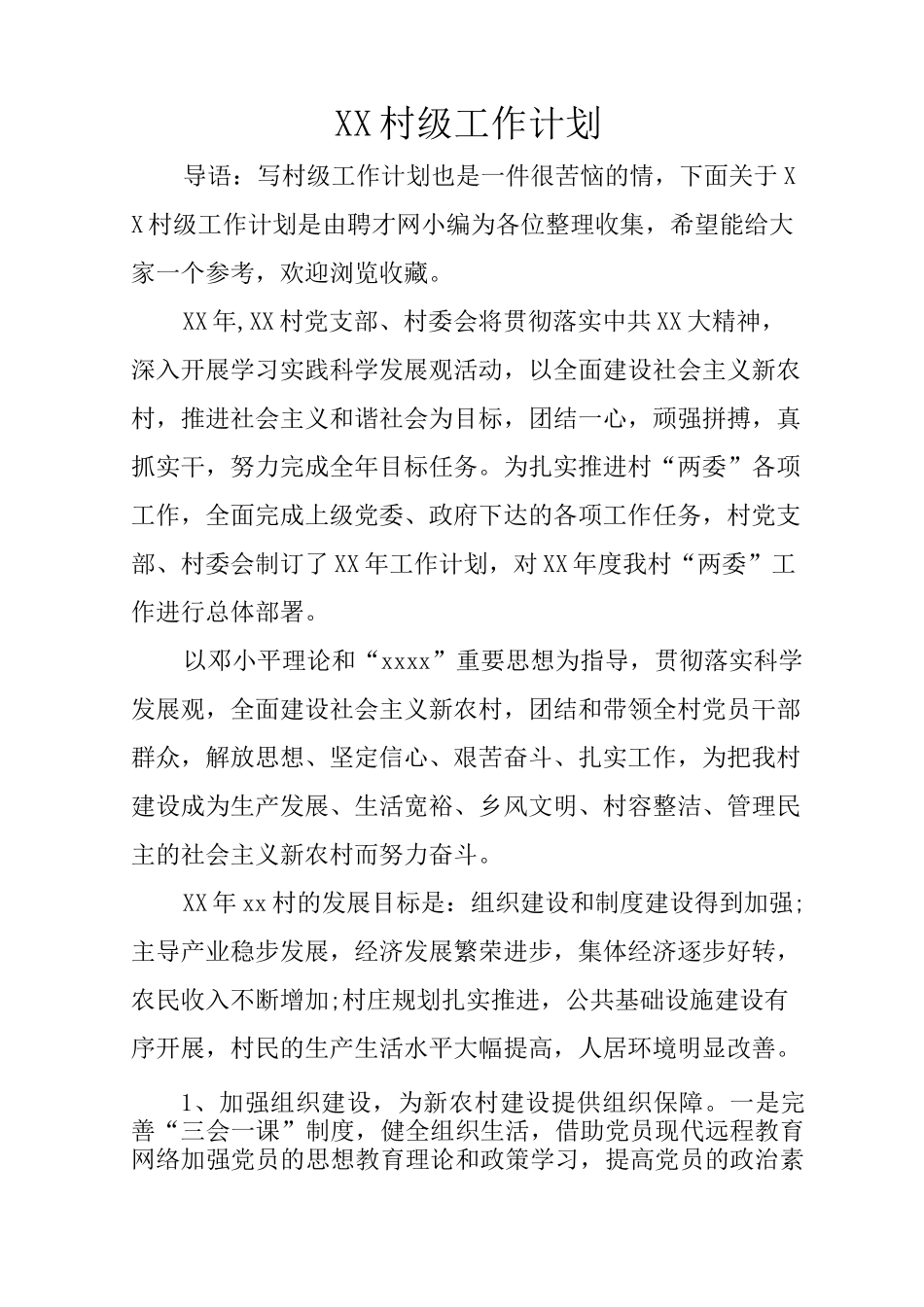 XX村级工作计划

导语：写村级工作计划也是一件很苦恼的情，下面关于XX村级工作计划是由聘才网小编为各位整理收集，希望能给大家一个参考，欢迎浏览收藏。

XX年,XX村党支部、村委会将贯彻落实中共XX大精神，深入开展学习实践科学发展观活动，以全面建设社会主义新农村，推进社会主义和谐社会为目标，团结一心，顽强拼搏，真抓实干，努力完成全年目标任务。为扎实推进村“两委”各项工作，全面完成上级党委、政府下达的各项工作任务，村党支部、村委会制订了XX年工作计划，对XX年度我村“两委”工作进行总体部署。

以邓小平理论和“xxxx”重要思想为指导，贯彻落实科学发展观，全面建设社会主义新农村，团结和带领全村党员干部群众，解放思想、坚定信心、艰苦奋斗、扎实工作，为把我村建设成为生产发展、生活宽裕、乡风文明、村容整洁、管理民主的社会主义新农村而努力奋斗。

XX年xx村的发展目标是：组织建设和制度建设得到加强;主导产业稳步发展，经济发展繁荣进步，集体经济逐步好转，农民收入不断增加;村庄规划扎实推进，公共基础设施建设有序开展，村民的生产生活水平大幅提高，人居环境明显改善。

1、加强组织建设，为新农村建设提供组织保障。一是完善“三会一课”制度，健全组织生活，借助党员现代远程教育网络加强党员的思想教育理论和政策学习，提高党员的政治素